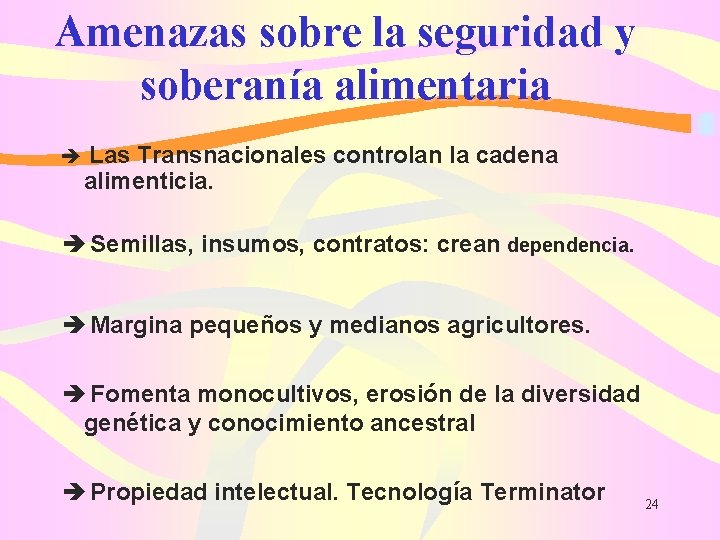 Amenazas sobre la seguridad y soberanía alimentaria

➔ Las Transnacionales controlan la cadena alimenticia.

➔ Semillas, insumos, contratos: crean dependencia.

➔ Margina pequeños y medianos agricultores.

➔ Fomenta monocultivos, erosión de la diversidad genética y conocimiento ancestral

➔ Propiedad intelectual. Tecnología Terminator

24